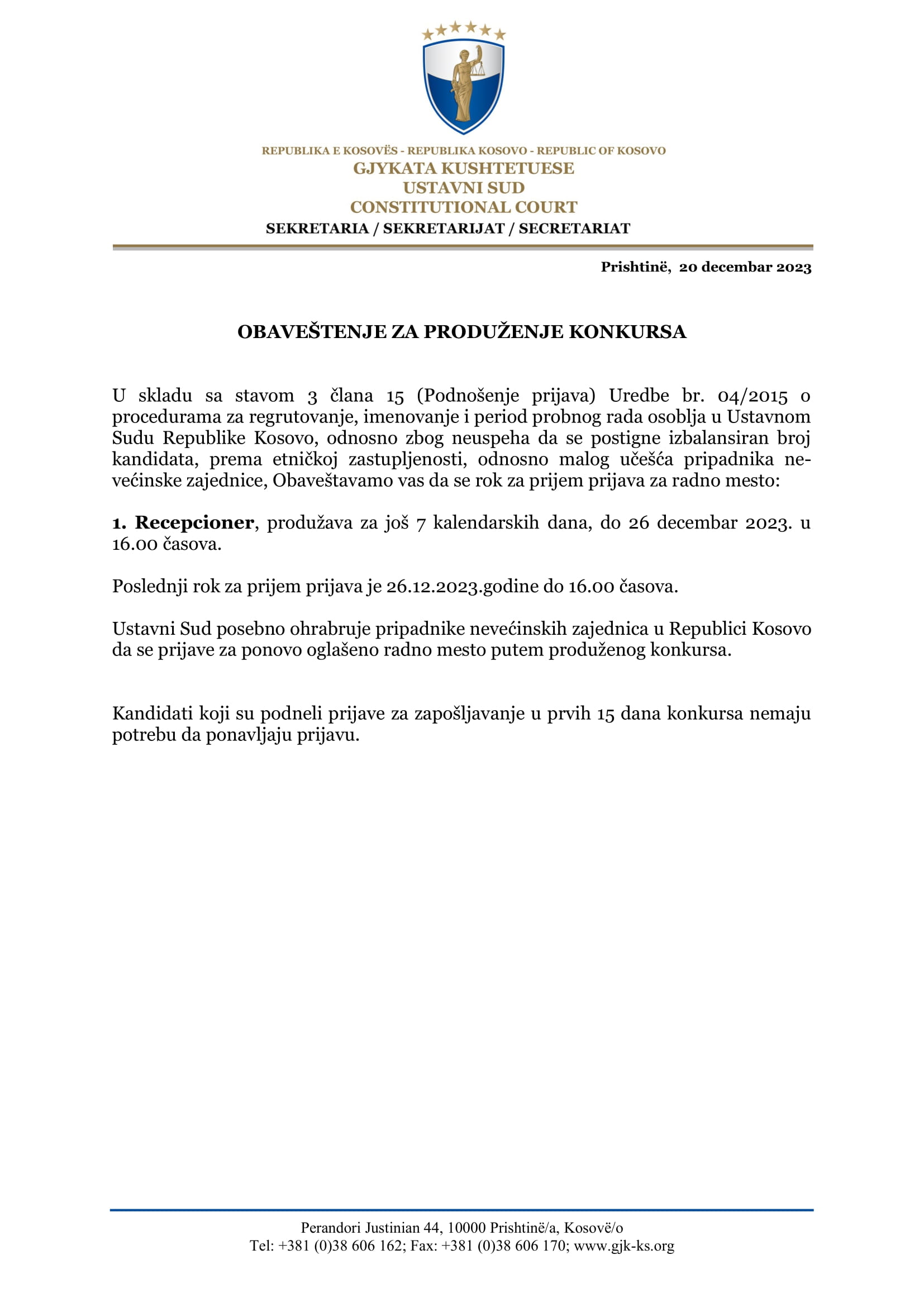 REPUBLIKA E KOSOVËS - REPUBLIKA KOSOVO - REPUBLIC OF KOSOVO
GJYKATA KUSHTETUESE
USTAVNI SUD
CONSTITUTIONAL COURT
SEKRETARIA / SEKRETARIJAT / SECRETARIAT

Prishtinë, 20 decembar 2023

OBAVEŠTENJE ZA PRODUŽENJE KONKURSA

U skladu sa stavom 3 člana 15 (Podnošenje prijava) Uredbe br. 04/2015 o procedurama za regrutovanje, imenovanje i period probnog rada osoblja u Ustavnom Sudu Republike Kosovo, odnosno zbog neuspeha da se postigne izbalansiran broj kandidata, prema etničkoj zastupljenosti, odnosno malog učešća pripadnika nevećinske zajednice, Obaveštavamo vas da se rok za prijem prijava za radno mesto:

1. Recepcioner, produžava za još 7 kalendarskih dana, do 26 decembar 2023. u 16.00 časova.

Poslednji rok za prijem prijava je 26.12.2023.godine do 16.00 časova.

Ustavni Sud posebno ohrabruje pripadnike nevećinskih zajednica u Republici Kosovo da se prijave za ponovo oglašeno radno mesto putem produženog konkursa.

Kandidati koji su podneli prijave za zapošljavanje u prvih 15 dana konkursa nemaju potrebu da ponavljaju prijavu.

Perandori Justinian 44, 10000 Prishtinë/a, Kosovë/o
Tel: +381 (0)38 606 162; Fax: +381 (0)38 606 170; www.gjk-ks.org